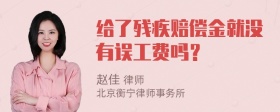 给了残疾赔偿金就没有误工费吗？

赵佳 律师
北京衡宁律师事务所